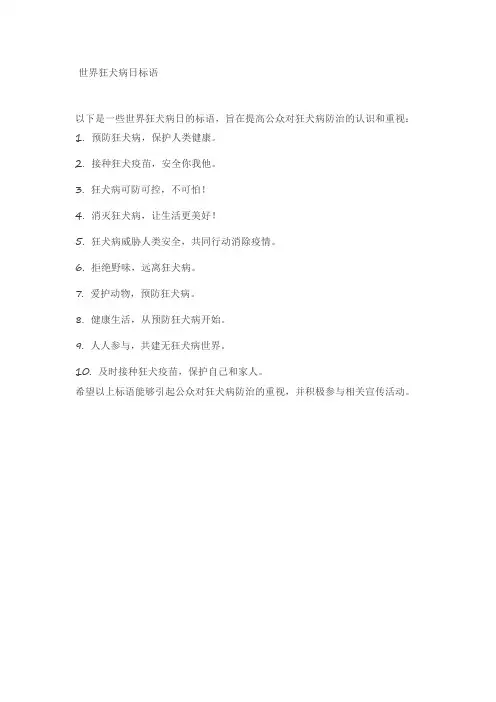 世界狂犬病日标语

以下是一些世界狂犬病日的标语，旨在提高公众对狂犬病防治的认识和重视：

1. 预防狂犬病，保护人类健康。

2. 接种狂犬疫苗，安全你我他。

3. 狂犬病可防可控，不可怕！

4. 消灭狂犬病，让生活更美好！

5. 狂犬病威胁人类安全，共同行动消除疫情。

6. 拒绝野味，远离狂犬病。

7. 爱护动物，预防狂犬病。

8. 健康生活，从预防狂犬病开始。

9. 人人参与，共建无狂犬病世界。

10. 及时接种狂犬疫苗，保护自己和家人。

希望以上标语能够引起公众对狂犬病防治的重视，并积极参与相关宣传活动。